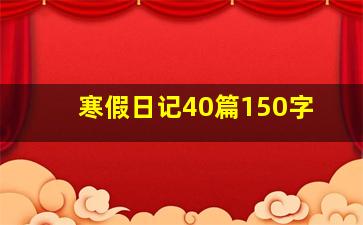 寒假日记40篇150字